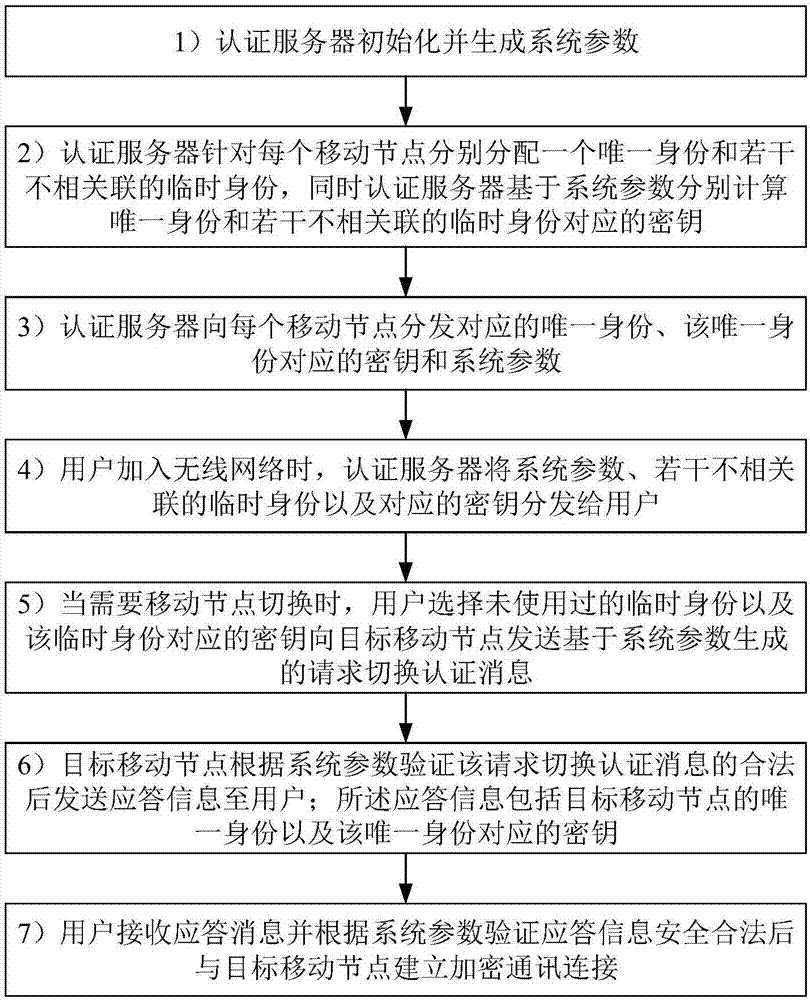 1）认证服务器初始化并生成系统参数

2）认证服务器针对每个移动节点分别分配一个唯一身份和若干不相关联的临时身份，同时认证服务器基于系统参数分别计算唯一身份和若干不相关联的临时身份对应的密钥

3）认证服务器向每个移动节点分发对应的唯一身份、该唯一身份对应的密钥和系统参数

4）用户加入无线网络时，认证服务器将系统参数、若干不相关联的临时身份以及对应的密钥分发给用户

5）当需要移动节点切换时，用户选择未使用过的临时身份以及该临时身份对应的密钥向目标移动节点发送基于系统参数生成的请求切换认证消息

6）目标移动节点根据系统参数验证该请求切换认证消息的合法后发送应答信息至用户；所述应答信息包括目标移动节点的唯一身份以及该唯一身份对应的密钥

7）用户接收应答消息并根据系统参数验证应答信息安全合法后与目标移动节点建立加密通讯连接